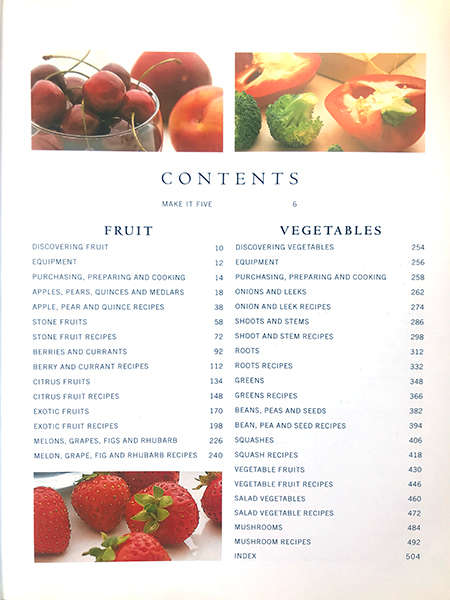 CONTENTS

MAKE IT FIVE 6

FRUIT

DISCOVERING FRUIT 10
EQUIPMENT 12
PURCHASING, PREPARING AND COOKING 14
APPLES, PEARS, QUINCES AND MEDLARS 18
APPLE, PEAR AND QUINCE RECIPES 38
STONE FRUITS 58
STONE FRUIT RECIPES 72
BERRIES AND CURRANTS 92
BERRY AND CURRANT RECIPES 112
CITRUS FRUITS 134
CITRUS FRUIT RECIPES 148
EXOTIC FRUITS 170
EXOTIC FRUIT RECIPES 198
MELONS, GRAPES, FIGS AND RHUBARB 226
MELON, GRAPE, FIG AND RHUBARB RECIPES 240

VEGETABLES

DISCOVERING VEGETABLES 254
EQUIPMENT 256
PURCHASING, PREPARING AND COOKING 258
ONIONS AND LEEKS 262
ONION AND LEEK RECIPES 274
SHOOTS AND STEMS 286
SHOOT AND STEM RECIPES 298
ROOTS 312
ROOTS RECIPES 332
GREENS 348
GREENS RECIPES 366
BEANS, PEAS AND SEEDS 382
BEAN, PEA AND SEED RECIPES 394
SQUASHES 406
SQUASH RECIPES 418
VEGETABLE FRUITS 430
VEGETABLE FRUIT RECIPES 446
SALAD VEGETABLES 460
SALAD VEGETABLE RECIPES 472
MUSHROOMS 484
MUSHROOM RECIPES 492
INDEX 504